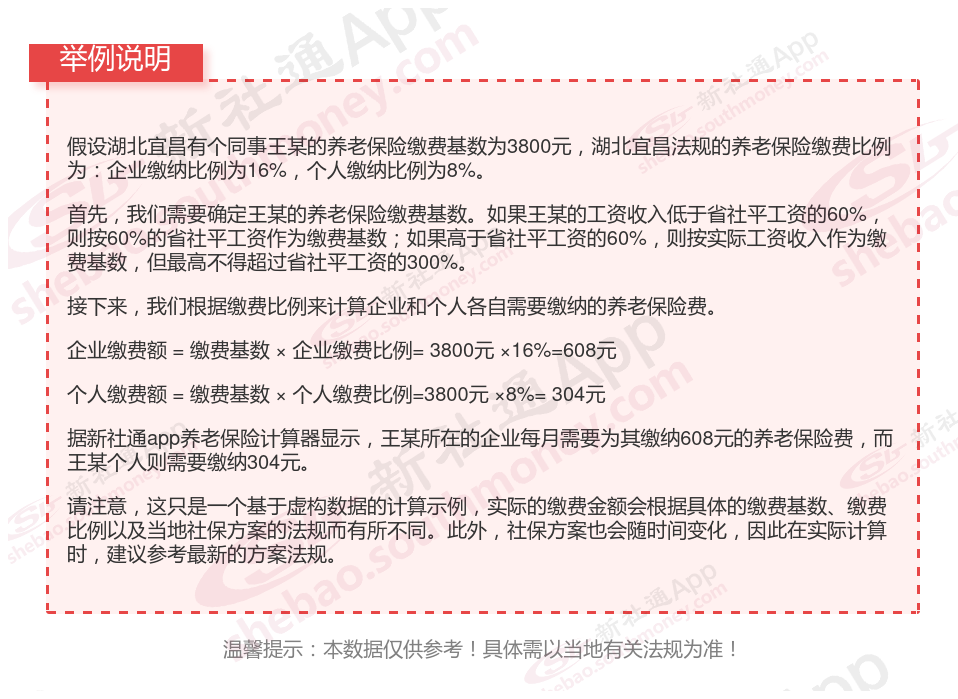 举例说明

假设湖北宜昌有个同事王某的养老保险缴费基数为3800元，湖北宜昌法规的养老保险缴费比例为：企业缴纳比例为16%，个人缴纳比例为8%。

首先，我们需要确定王某的养老保险缴费基数。如果王某的工资收入低于省社平工资的60%，则按60%的省社平工资作为缴费基数；如果高于省社平工资的60%，则按实际工资收入作为缴费基数，但最高不得超过省社平工资的300%。

接下来，我们根据缴费比例来计算企业和个人各自需要缴纳的养老保险费。

企业缴费额 = 缴费基数 × 企业缴费比例= 3800元 ×16%=608元

个人缴费额 = 缴费基数 × 个人缴费比例=3800元 ×8%= 304元

据新社通app养老保险计算器显示，王某所在的企业每月需要为其缴纳608元的养老保险费，而王某个人则需要缴纳304元。

请注意，这只是一个基于虚构数据的计算示例，实际的缴费金额会根据具体的缴费基数、缴费比例以及当地社保方案的法规而有所不同。此外，社保方案也会随时间变化，因此在实际计算时，建议参考最新的方案法规。

温馨提示：本数据仅供参考！具体需以当地有关法规为准！

新社通App
shebao.southmoney.com